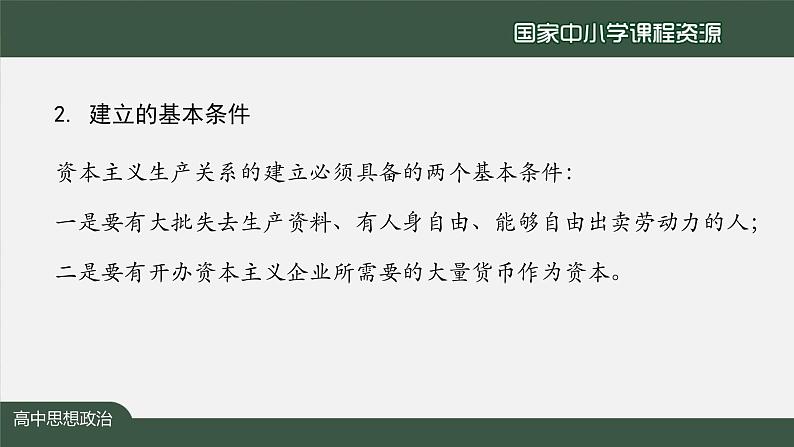 国家中小学课程资源

2. 建立的基本条件

资本主义生产关系的建立必须具备的两个基本条件:

一是要有大批失去生产资料、有人身自由、能够自由出卖劳动力的人;

二是要有开办资本主义企业所需要的大量货币作为资本。

高中思想政治